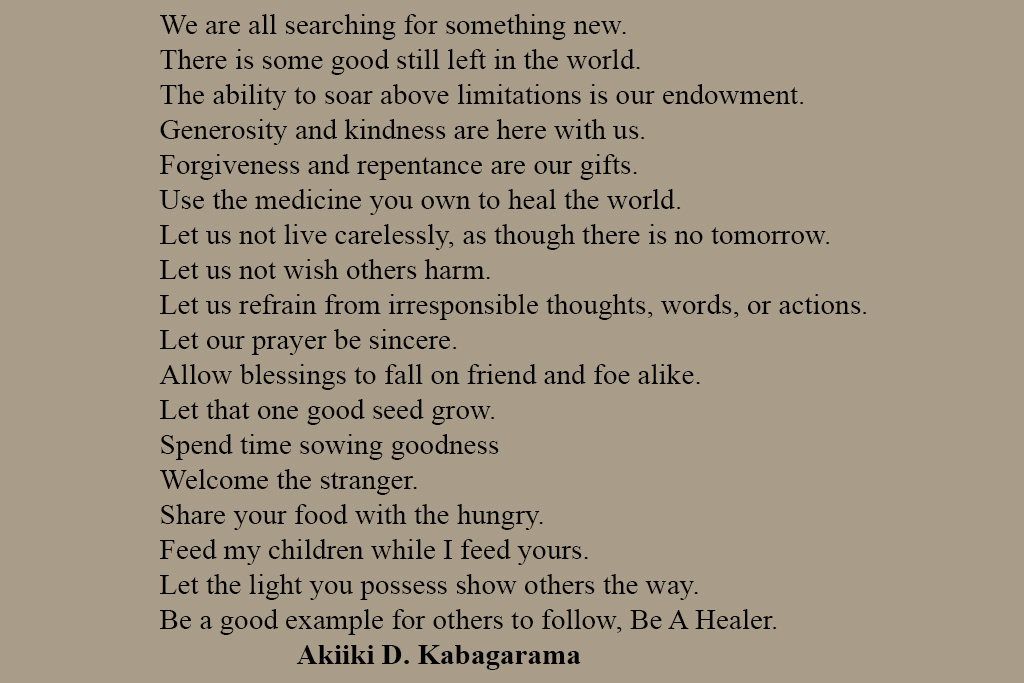 We are all searching for something new.
There is some good still left in the world.
The ability to soar above limitations is our endowment.
Generosity and kindness are here with us.
Forgiveness and repentance are our gifts.
Use the medicine you own to heal the world.
Let us not live carelessly, as though there is no tomorrow.
Let us not wish others harm.
Let us refrain from irresponsible thoughts, words, or actions.
Let our prayer be sincere.
Allow blessings to fall on friend and foe alike.
Let that one good seed grow.
Spend time sowing goodness
Welcome the stranger.
Share your food with the hungry.
Feed my children while I feed yours.
Let the light you possess show others the way.
Be a good example for others to follow, Be A Healer.

Akiiki D. Kabagarama